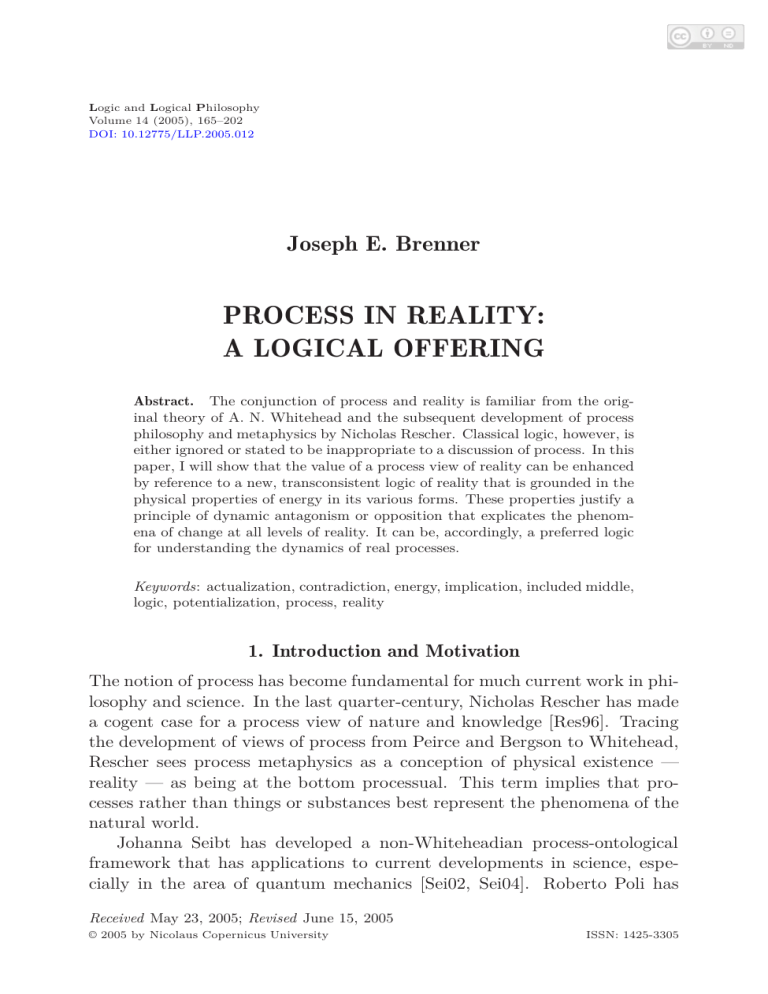 cc BY ND

Logic and Logical Philosophy
Volume 14 (2005), 165–202
DOI: 10.12775/LLP.2005.012

Joseph E. Brenner

PROCESS IN REALITY: A LOGICAL OFFERING

Abstract. The conjunction of process and reality is familiar from the original theory of A. N. Whitehead and the subsequent development of process philosophy and metaphysics by Nicholas Rescher. Classical logic, however, is either ignored or stated to be inappropriate to a discussion of process. In this paper, I will show that the value of a process view of reality can be enhanced by reference to a new, transconsistent logic of reality that is grounded in the physical properties of energy in its various forms. These properties justify a principle of dynamic antagonism or opposition that explicates the phenomena of change at all levels of reality. It can be, accordingly, a preferred logic for understanding the dynamics of real processes.

Keywords: actualization, contradiction, energy, implication, included middle, logic, potentialization, process, reality

1. Introduction and Motivation

The notion of process has become fundamental for much current work in philosophy and science. In the last quarter-century, Nicholas Rescher has made a cogent case for a process view of nature and knowledge [Res96]. Tracing the development of views of process from Peirce and Bergson to Whitehead, Rescher sees process metaphysics as a conception of physical existence — reality — as being at the bottom processual. This term implies that processes rather than things or substances best represent the phenomena of the natural world.

Johanna Seibt has developed a non-Whiteheadian process-ontological framework that has applications to current developments in science, especially in the area of quantum mechanics [Sei02, Sei04]. Roberto Poli has

Received May 23, 2005; Revised June 15, 2005
© 2005 by Nicolaus Copernicus University
ISSN: 1425-3305